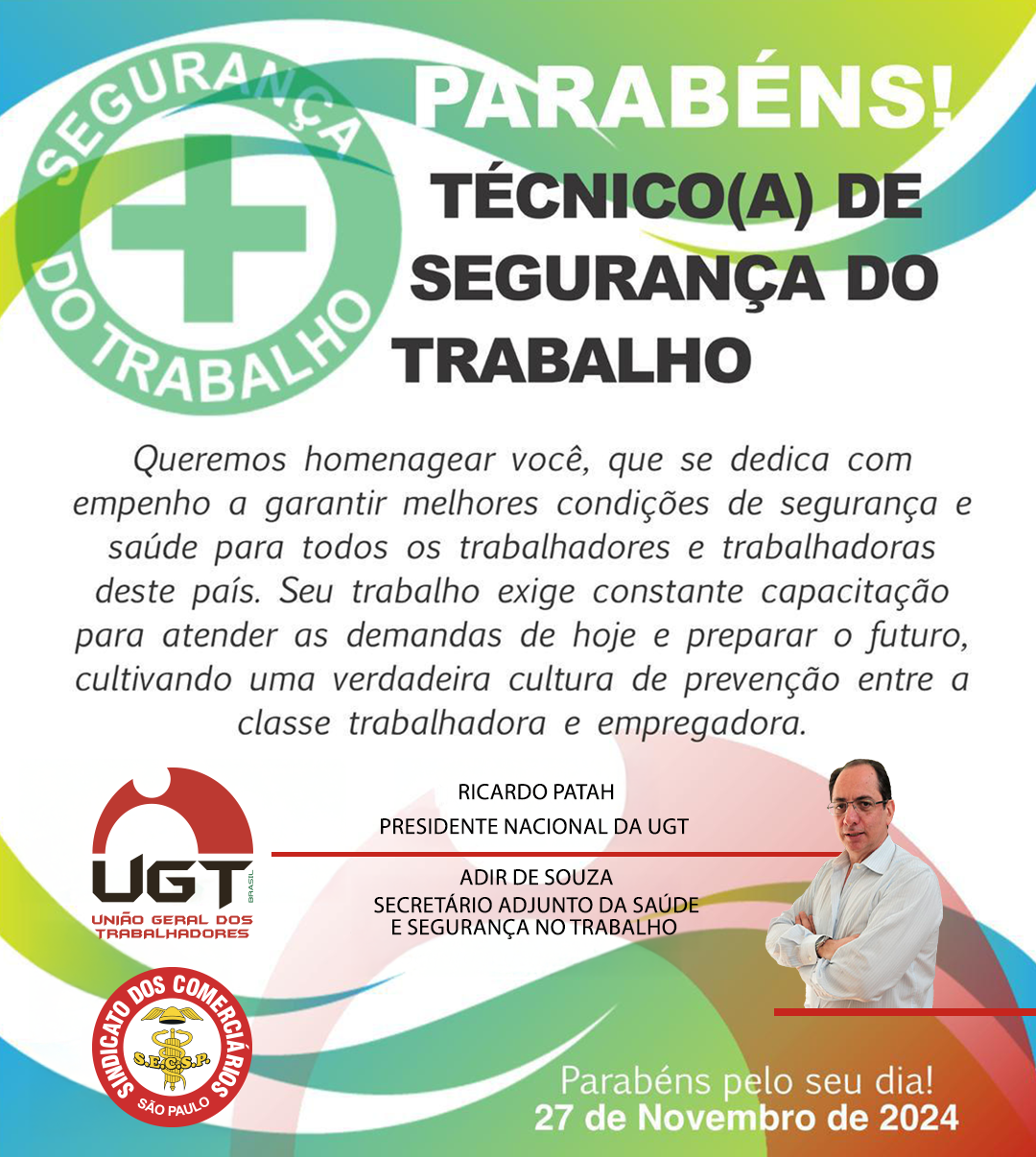 SEGURANÇA DO TRABALHO

PARABÉNS!
TÉCNICO(A) DE SEGURANÇA DO TRABALHO

Queremos homenagear você, que se dedica com empenho a garantir melhores condições de segurança e saúde para todos os trabalhadores e trabalhadoras deste país. Seu trabalho exige constante capacitação para atender as demandas de hoje e preparar o futuro, cultivando uma verdadeira cultura de prevenção entre a classe trabalhadora e empregadora.

UGT BRASIL
UNIÃO GERAL DOS TRABALHADORES

RICARDO PATAH
PRESIDENTE NACIONAL DA UGT

ADIR DE SOUZA
SECRETÁRIO ADJUNTO DA SAÚDE E SEGURANÇA NO TRABALHO

SINDICATO DOS COMERCIÁRIOS
S.E.C.S.P.
SÃO PAULO

Parabéns pelo seu dia!
27 de Novembro de 2024